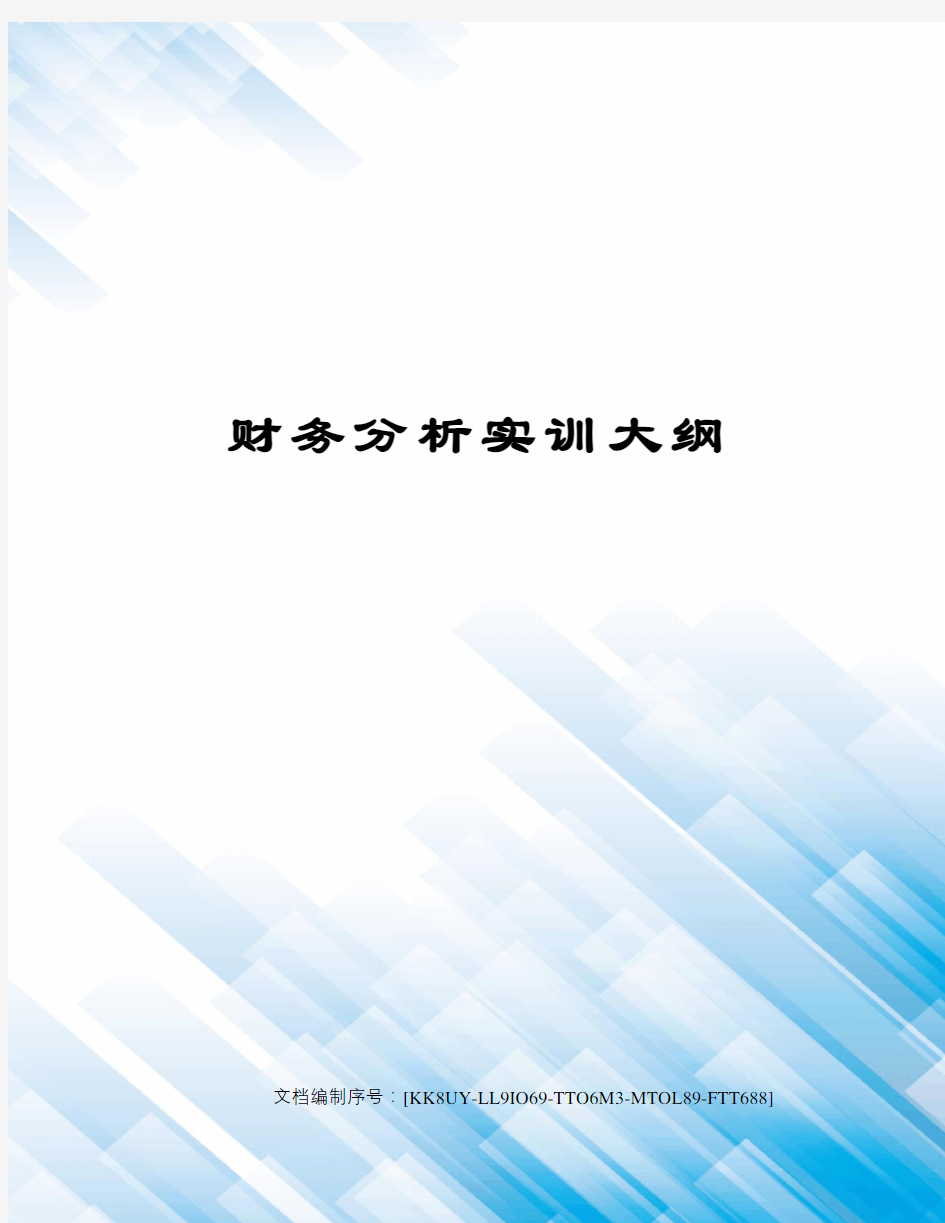 财务分析实训大纲

文档编制序号：[KK8UY-LL9IO69-TTO6M3-MTOL89-FTT688]